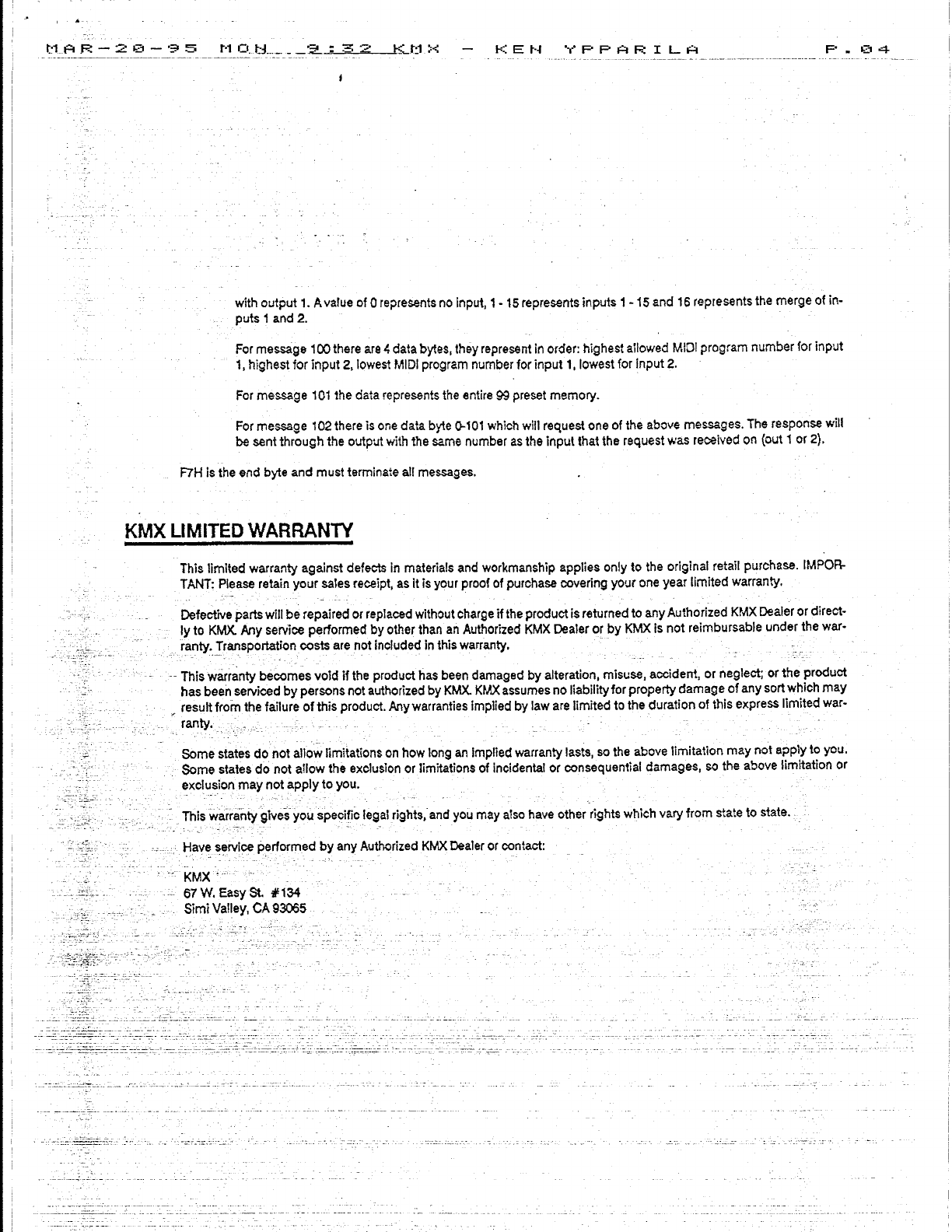 MAR-20-95 MON 9:32 KMX - KEN YPPARILA P.04

with output 1. A value of 0 represents no input, 1 - 15 represents inputs 1 - 15 and 16 represents the merge of inputs 1 and 2.

For message 100 there are 4 data bytes, they represent in order: highest allowed MIDI program number for input 1, highest for input 2, lowest MIDI program number for input 1, lowest for input 2.

For message 101 the data represents the entire 99 preset memory.

For message 102 there is one data byte 0-101 which will request one of the above messages. The response will be sent through the output with the same number as the input that the request was received on (out 1 or 2).

F7H is the end byte and must terminate all messages.

KMX LIMITED WARRANTY

This limited warranty against defects in materials and workmanship applies only to the original retail purchase. IMPORTANT: Please retain your sales receipt, as it is your proof of purchase covering your one year limited warranty.

Defective parts will be repaired or replaced without charge if the product is returned to any Authorized KMX Dealer or directly to KMX. Any service performed by other than an Authorized KMX Dealer or by KMX is not reimbursable under the warranty. Transportation costs are not included in this warranty.

This warranty becomes void if the product has been damaged by alteration, misuse, accident, or neglect; or the product has been serviced by persons not authorized by KMX. KMX assumes no liability for property damage of any sort which may result from the failure of this product. Any warranties implied by law are limited to the duration of this express limited warranty.

Some states do not allow limitations on how long an implied warranty lasts, so the above limitation may not apply to you. Some states do not allow the exclusion or limitations of incidental or consequential damages, so the above limitation or exclusion may not apply to you.

This warranty gives you specific legal rights, and you may also have other rights which vary from state to state.

Have service performed by any Authorized KMX Dealer or contact:

KMX
67 W. Easy St. #134
Simi Valley, CA 93065